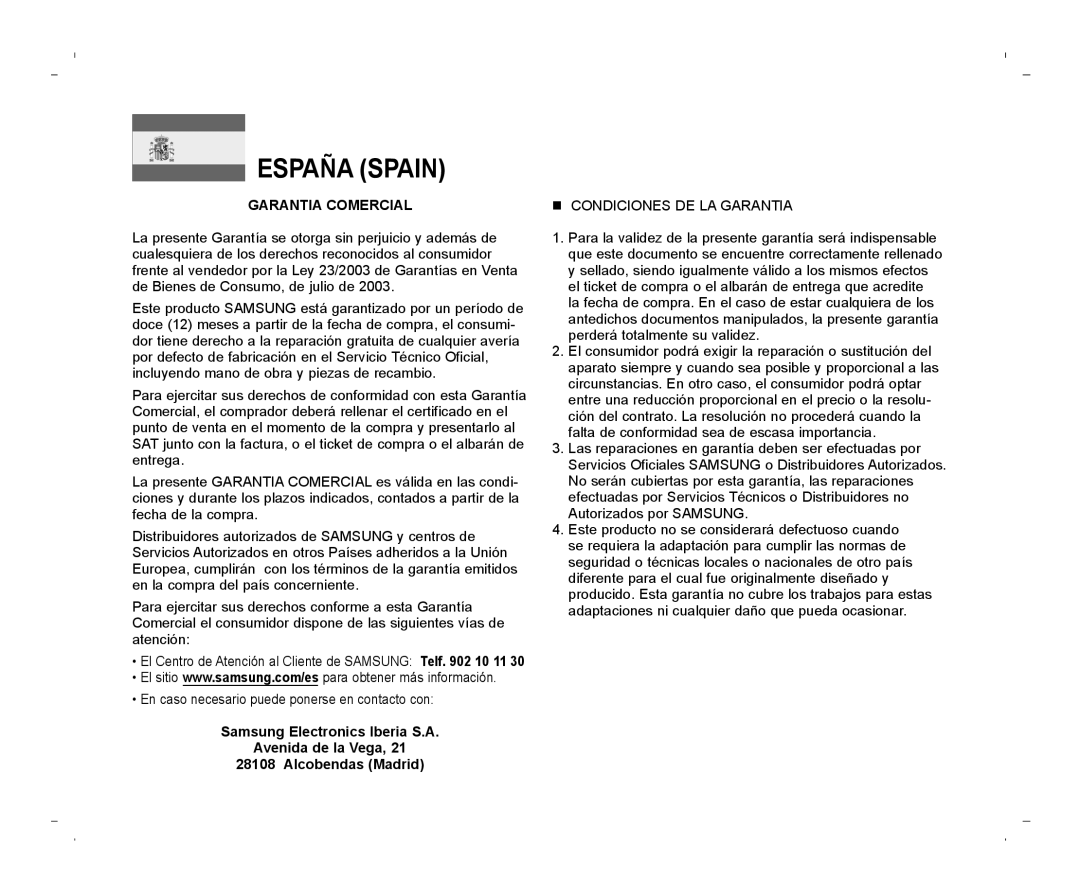 ESPAÑA (SPAIN)

GARANTIA COMERCIAL

La presente Garantía se otorga sin perjuicio y además de cualesquiera de los derechos reconocidos al consumidor frente al vendedor por la Ley 23/2003 de Garantías en Venta de Bienes de Consumo, de julio de 2003.

Este producto SAMSUNG está garantizado por un período de doce (12) meses a partir de la fecha de compra, el consumidor tiene derecho a la reparación gratuita de cualquier avería por defecto de fabricación en el Servicio Técnico Oficial, incluyendo mano de obra y piezas de recambio.

Para ejercitar sus derechos de conformidad con esta Garantía Comercial, el comprador deberá rellenar el certificado en el punto de venta en el momento de la compra y presentarlo al SAT junto con la factura, o el ticket de compra o el albarán de entrega.

La presente GARANTIA COMERCIAL es válida en las condiciones y durante los plazos indicados, contados a partir de la fecha de la compra.

Distribuidores autorizados de SAMSUNG y centros de Servicios Autorizados en otros Países adheridos a la Unión Europea, cumplirán con los términos de la garantía emitidos en la compra del país concerniente.

Para ejercitar sus derechos conforme a esta Garantía Comercial el consumidor dispone de las siguientes vías de atención:

• El Centro de Atención al Cliente de SAMSUNG: Telf. 902 10 11 30
• El sitio www.samsung.com/es para obtener más información.

• En caso necesario puede ponerse en contacto con:

Samsung Electronics Iberia S.A.
Avenida de la Vega, 21
28108 Alcobendas (Madrid)

■ CONDICIONES DE LA GARANTIA

1. Para la validez de la presente garantía será indispensable que este documento se encuentre correctamente rellenado y sellado, siendo igualmente válido a los mismos efectos el ticket de compra o el albarán de entrega que acredite la fecha de compra. En el caso de estar cualquiera de los antedichos documentos manipulados, la presente garantía perderá totalmente su validez.
2. El consumidor podrá exigir la reparación o sustitución del aparato siempre y cuando sea posible y proporcional a las circunstancias. En otro caso, el consumidor podrá optar entre una reducción proporcional en el precio o la resolución del contrato. La resolución no procederá cuando la falta de conformidad sea de escasa importancia.
3. Las reparaciones en garantía deben ser efectuadas por Servicios Oficiales SAMSUNG o Distribuidores Autorizados. No serán cubiertas por esta garantía, las reparaciones efectuadas por Servicios Técnicos o Distribuidores no Autorizados por SAMSUNG.
4. Este producto no se considerará defectuoso cuando se requiera la adaptación para cumplir las normas de seguridad o técnicas locales o nacionales de otro país diferente para el cual fue originalmente diseñado y producido. Esta garantía no cubre los trabajos para estas adaptaciones ni cualquier daño que pueda ocasionar.